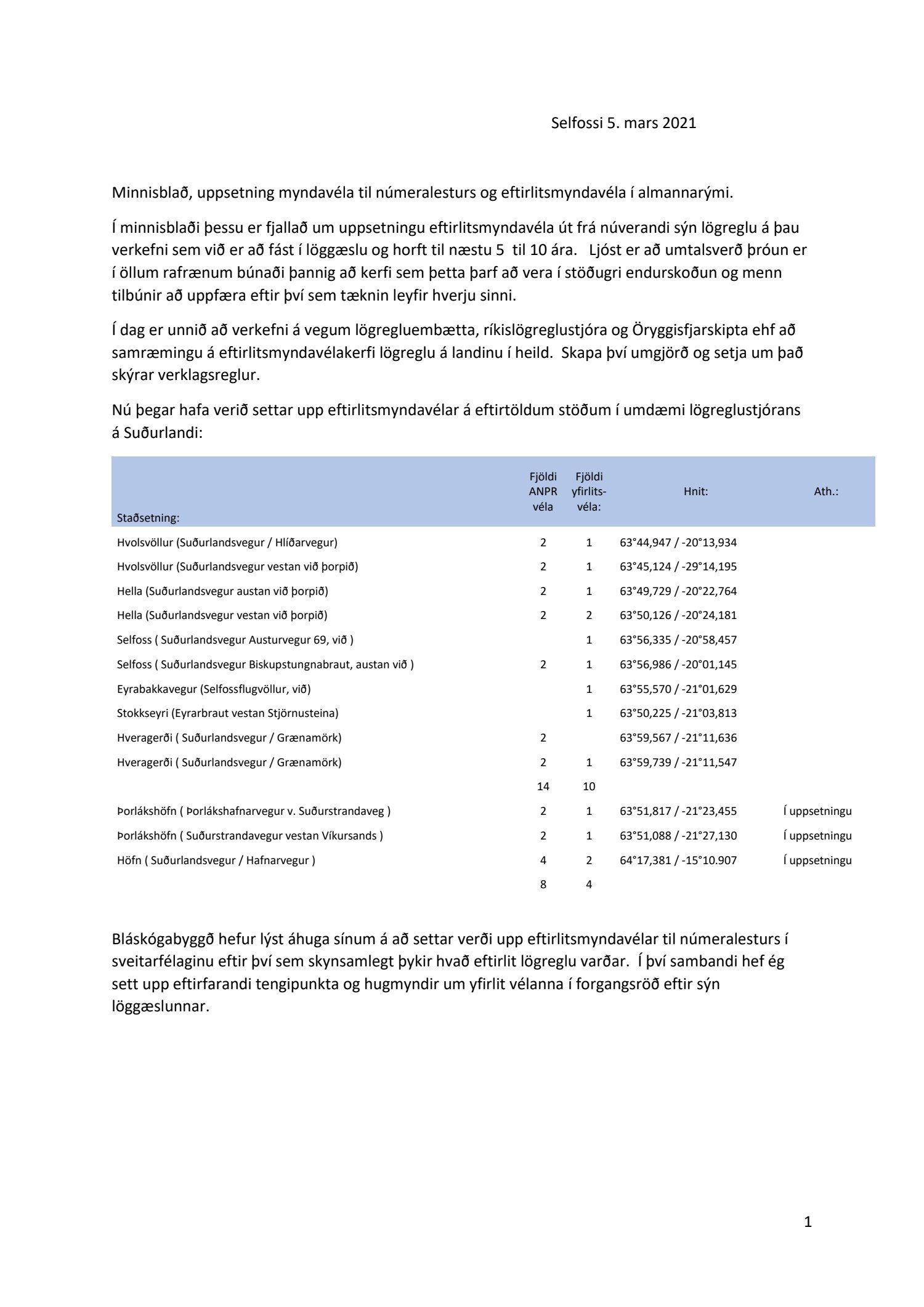 Selfossi 5. mars 2021

Minnisblað, uppsetning myndavéla til númeralesturs og eftirlitsmyndavéla í almannarými.

Í minnisblaði þessu er fjallað um uppsetningu eftirlitsmyndavéla út frá núverandi sýn lögreglu á þau verkefni sem við er að fást í löggæslu og horft til næstu 5 til 10 ára. Ljóst er að umtalsverð þróun er í öllum rafrænum búnaði þannig að kerfi sem þetta þarf að vera í stöðugri endurskoðun og menn tilbúnir að uppfæra eftir því sem tæknin leyfir hverju sinni.

Í dag er unnið að verkefni á vegum lögregluembætta, ríkislögreglustjóra og Öryggisfjarskipta ehf að samræmingu á eftirlitsmyndavélakerfi lögreglu á landinu í heild. Skapa því umgjörð og setja um það skýrar verklagsreglur.

Nú þegar hafa verið settar upp eftirlitsmyndavélar á eftirtöldum stöðum í umdæmi lögreglustjórans á Suðurlandi:

| Staðsetning: | Fjöldi ANPR véla | Fjöldi yfirlits-véla: | Hnit: | Ath.: |
|---|---|---|---|---|
| Hvolsvöllur (Suðurlandsvegur / Hlíðarvegur) | 2 | 1 | 63°44,947 / -20°13,934 | |
| Hvolsvöllur (Suðurlandsvegur vestan við þorpið) | 2 | 1 | 63°45,124 / -29°14,195 | |
| Hella (Suðurlandsvegur austan við þorpið) | 2 | 1 | 63°49,729 / -20°22,764 | |
| Hella (Suðurlandsvegur vestan við þorpið) | 2 | 2 | 63°50,126 / -20°24,181 | |
| Selfoss ( Suðurlandsvegur Austurvegur 69, við ) | | 1 | 63°56,335 / -20°58,457 | |
| Selfoss ( Suðurlandsvegur Biskupstungnabraut, austan við ) | 2 | 1 | 63°56,986 / -20°01,145 | |
| Eyrabakkavegur (Selfossflugvöllur, við) | | 1 | 63°55,570 / -21°01,629 | |
| Stokkseyri (Eyrarbraut vestan Stjörnusteina) | | 1 | 63°50,225 / -21°03,813 | |
| Hveragerði ( Suðurlandsvegur / Grænamörk) | 2 | | 63°59,567 / -21°11,636 | |
| Hveragerði ( Suðurlandsvegur / Grænamörk) | 2 | 1 | 63°59,739 / -21°11,547 | |
| | 14 | 10 | | |
| Þorlákshöfn ( Þorlákshafnarvegur v. Suðurstrandaveg ) | 2 | 1 | 63°51,817 / -21°23,455 | Í uppsetningu |
| Þorlákshöfn ( Suðurstrandavegur vestan Víkursands ) | 2 | 1 | 63°51,088 / -21°27,130 | Í uppsetningu |
| Höfn ( Suðurlandsvegur / Hafnarvegur ) | 4 | 2 | 64°17,381 / -15°10.907 | Í uppsetningu |
| | 8 | 4 | | |

Bláskógabyggð hefur lýst áhuga sínum á að settar verði upp eftirlitsmyndavélar til númeralesturs í sveitarfélaginu eftir því sem skynsamlegt þykir hvað eftirlit lögreglu varðar. Í því sambandi hef ég sett upp eftirfarandi tengipunkta og hugmyndir um yfirlit vélanna í forgangsröð eftir sýn löggæslunnar.

1